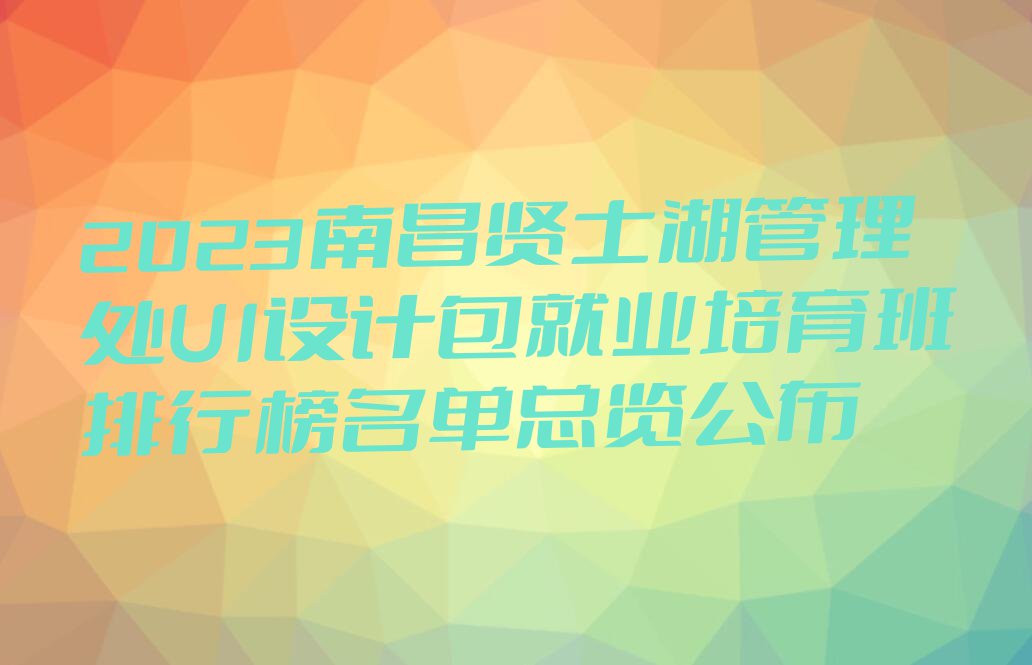 2023南昌贤士湖管理处UI设计包就业培育班排行榜名单总览公布